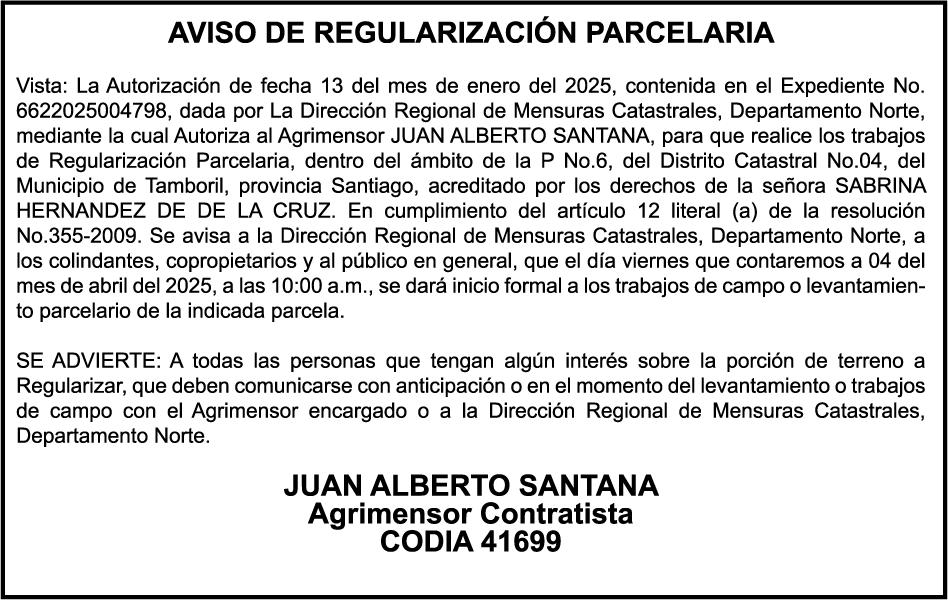 AVISO DE REGULARIZACIÓN PARCELARIA

Vista: La Autorización de fecha 13 del mes de enero del 2025, contenida en el Expediente No. 6622025004798, dada por La Dirección Regional de Mensuras Catastrales, Departamento Norte, mediante la cual Autoriza al Agrimensor JUAN ALBERTO SANTANA, para que realice los trabajos de Regularización Parcelaria, dentro del ámbito de la P No.6, del Distrito Catastral No.04, del Municipio de Tamboril, provincia Santiago, acreditado por los derechos de la señora SABRINA HERNANDEZ DE DE LA CRUZ. En cumplimiento del artículo 12 literal (a) de la resolución No.355-2009. Se avisa a la Dirección Regional de Mensuras Catastrales, Departamento Norte, a los colindantes, copropietarios y al público en general, que el día viernes que contaremos a 04 del mes de abril del 2025, a las 10:00 a.m., se dará inicio formal a los trabajos de campo o levantamiento parcelario de la indicada parcela.

SE ADVIERTE: A todas las personas que tengan algún interés sobre la porción de terreno a Regularizar, que deben comunicarse con anticipación o en el momento del levantamiento o trabajos de campo con el Agrimensor encargado o a la Dirección Regional de Mensuras Catastrales, Departamento Norte.

JUAN ALBERTO SANTANA
Agrimensor Contratista
CODIA 41699